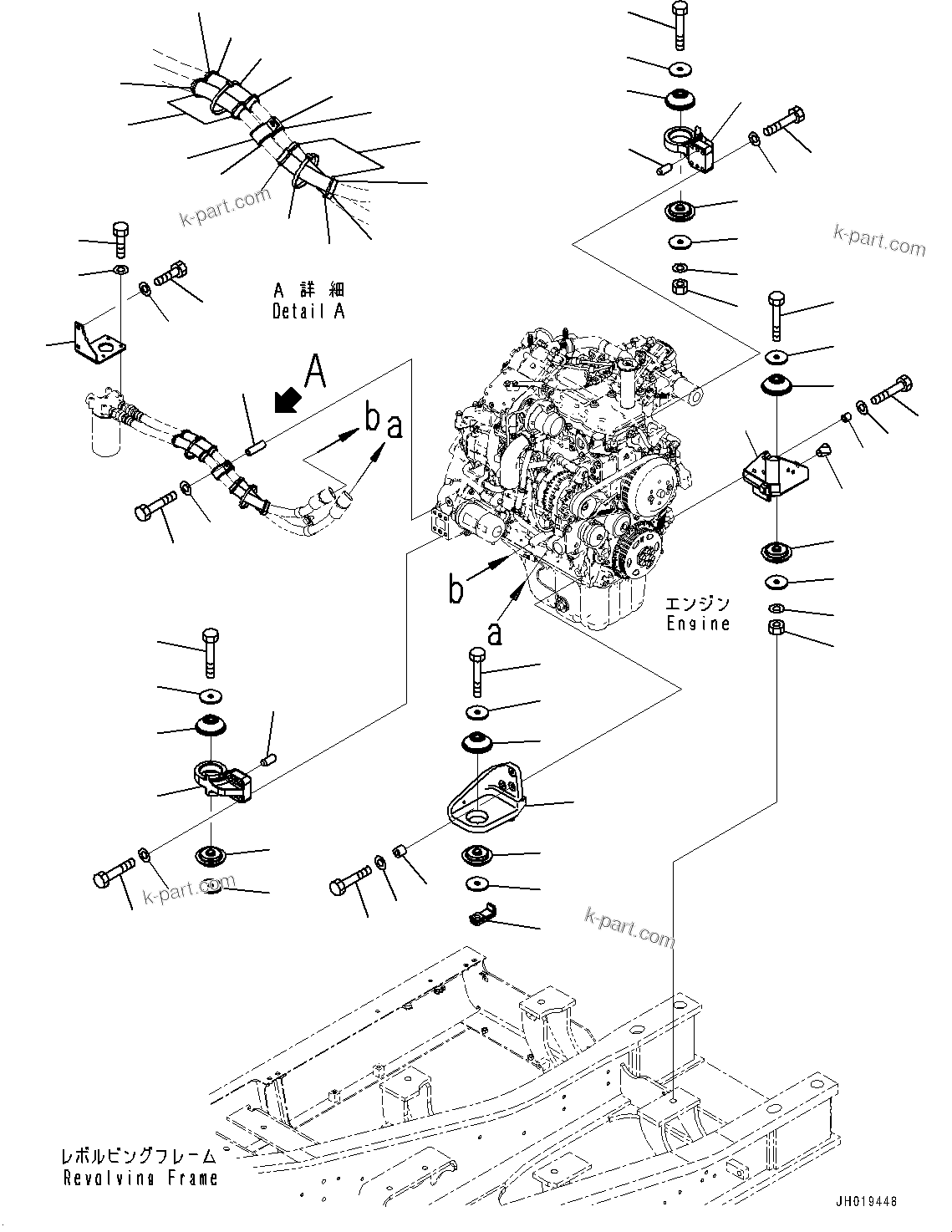 k-part.com

k-part.com

A 詳 細
Detail A

A

b a

b

a

エンジン
Engine

k-part.com

k-part.com

レボルビングフレーム
Revolving Frame

JH019448